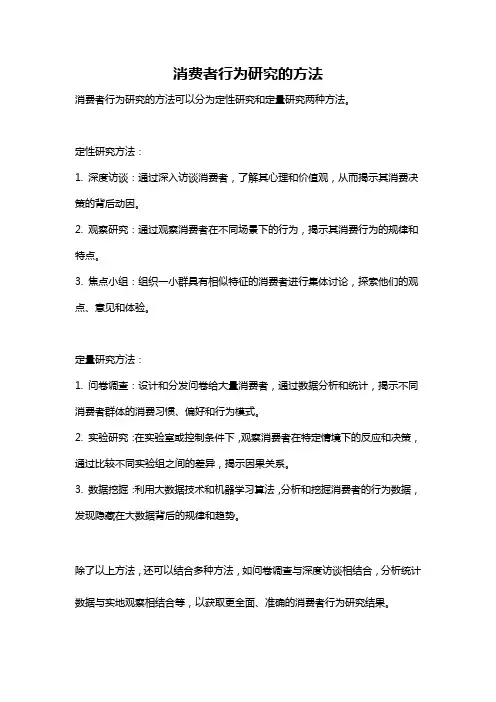 消费者行为研究的方法

消费者行为研究的方法可以分为定性研究和定量研究两种方法。

定性研究方法：

1. 深度访谈：通过深入访谈消费者，了解其心理和价值观，从而揭示其消费决策的背后动因。

2. 观察研究：通过观察消费者在不同场景下的行为，揭示其消费行为的规律和特点。

3. 焦点小组：组织一小群具有相似特征的消费者进行集体讨论，探索他们的观点、意见和体验。

定量研究方法：

1. 问卷调查：设计和分发问卷给大量消费者，通过数据分析和统计，揭示不同消费者群体的消费习惯、偏好和行为模式。

2. 实验研究：在实验室或控制条件下，观察消费者在特定情境下的反应和决策，通过比较不同实验组之间的差异，揭示因果关系。

3. 数据挖掘：利用大数据技术和机器学习算法，分析和挖掘消费者的行为数据，发现隐藏在大数据背后的规律和趋势。

除了以上方法，还可以结合多种方法，如问卷调查与深度访谈相结合，分析统计数据与实地观察相结合等，以获取更全面、准确的消费者行为研究结果。